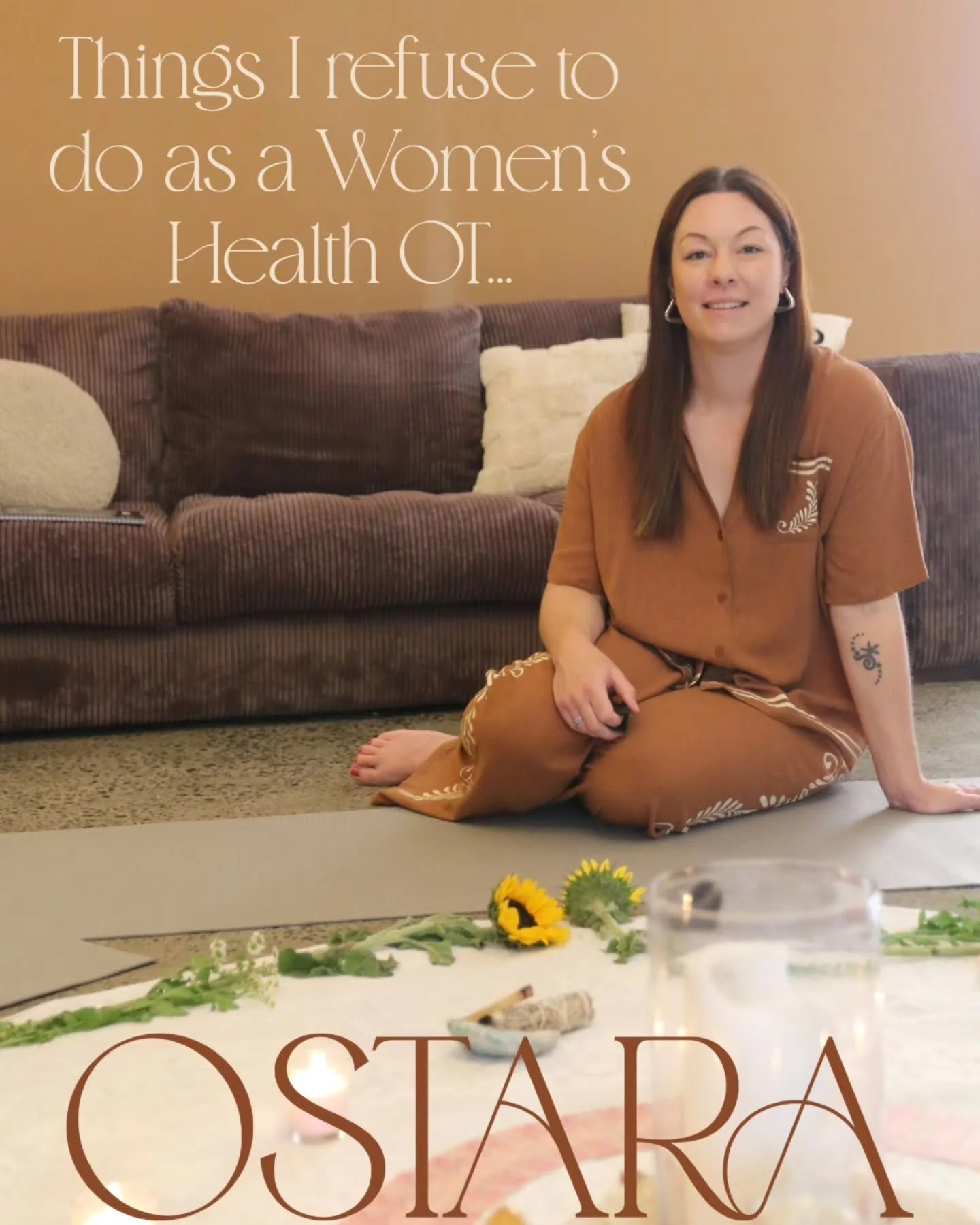 Things I refuse to do as a Women's Health OT...

OSTARA